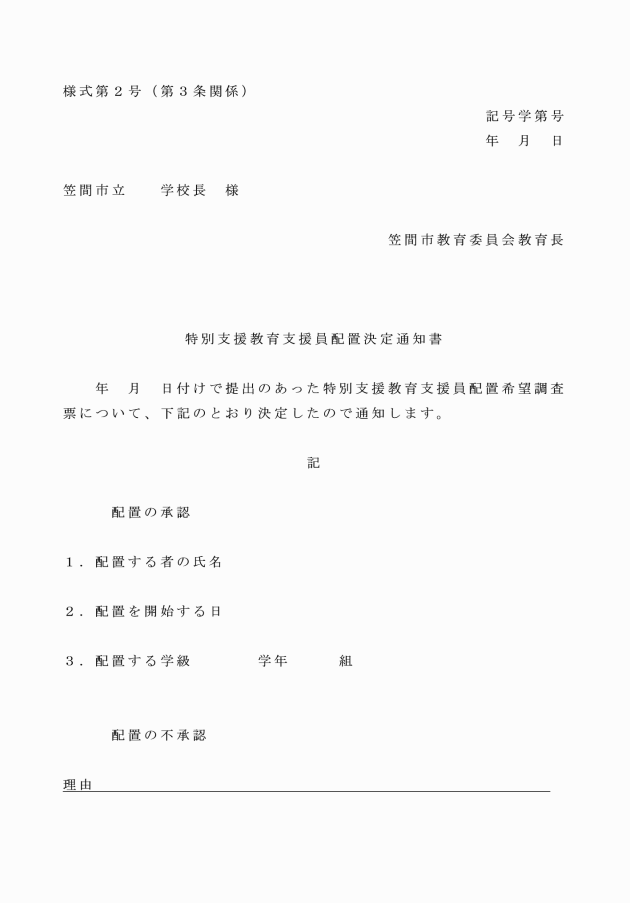 様式第２号（第３条関係）

記号学第号
年　月　日

笠間市立　　学校長　様

笠間市教育委員会教育長

特別支援教育支援員配置決定通知書

年　月　日付けで提出のあった特別支援教育支援員配置希望調査票について、下記のとおり決定したので通知します。

記

配置の承認

１．配置する者の氏名

２．配置を開始する日

３．配置する学級　　　学年　　　組

配置の不承認

理由